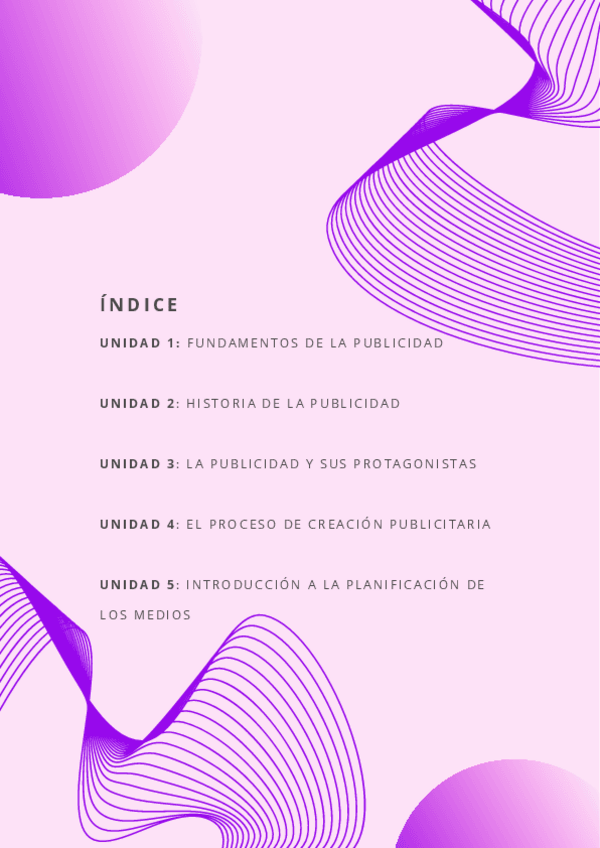 ÍNDICE

UNIDAD 1: FUNDAMENTOS DE LA PUBLICIDAD

UNIDAD 2: HISTORIA DE LA PUBLICIDAD

UNIDAD 3: LA PUBLICIDAD Y SUS PROTAGONISTAS

UNIDAD 4: EL PROCESO DE CREACIÓN PUBLICITARIA

UNIDAD 5: INTRODUCCIÓN A LA PLANIFICACIÓN DE LOS MEDIOS